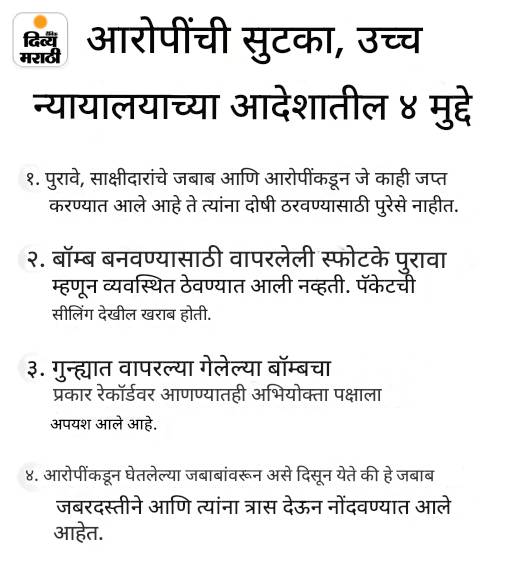 दैनिक दिव्य मराठी

आरोपींची सुटका, उच्च न्यायालयाच्या आदेशातील ४ मुद्दे

१. पुरावे, साक्षीदारांचे जबाब आणि आरोपींकडून जे काही जप्त करण्यात आले आहे ते त्यांना दोषी ठरवण्यासाठी पुरेसे नाहीत.

२. बॉम्ब बनवण्यासाठी वापरलेली स्फोटके पुरावा म्हणून व्यवस्थित ठेवण्यात आली नव्हती. पॅकेटची सीलिंग देखील खराब होती.

३. गुन्ह्यात वापरल्या गेलेल्या बॉम्बचा प्रकार रेकॉर्डवर आणण्यातही अभियोक्ता पक्षाला अपयश आले आहे.

४. आरोपींकडून घेतलेल्या जबाबांवरून असे दिसून येते की हे जबाब जबरदस्तीने आणि त्यांना त्रास देऊन नोंदवण्यात आले आहेत.